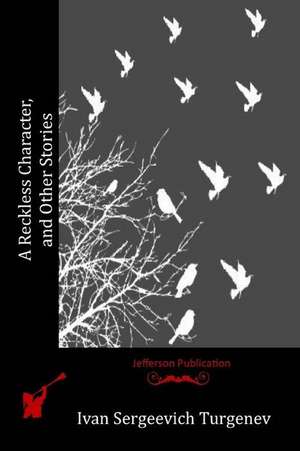 A Reckless Character, and Other Stories

Jefferson Publication

Ivan Sergeevich Turgenev